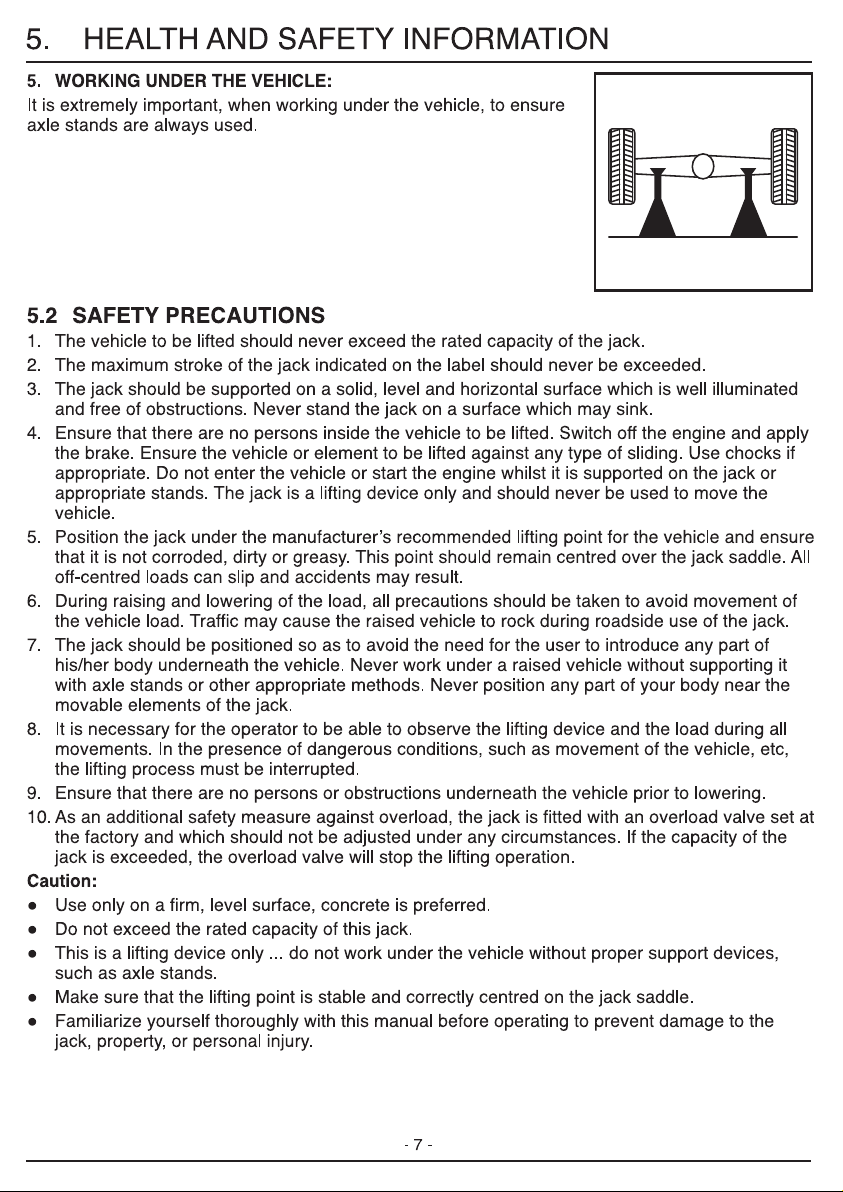 5. HEALTH AND SAFETY INFORMATION

5. WORKING UNDER THE VEHICLE:
It is extremely important, when working under the vehicle, to ensure axle stands are always used.

5.2 SAFETY PRECAUTIONS
1. The vehicle to be lifted should never exceed the rated capacity of the jack.
2. The maximum stroke of the jack indicated on the label should never be exceeded.
3. The jack should be supported on a solid, level and horizontal surface which is well illuminated and free of obstructions. Never stand the jack on a surface which may sink.
4. Ensure that there are no persons inside the vehicle to be lifted. Switch off the engine and apply the brake. Ensure the vehicle or element to be lifted against any type of sliding. Use chocks if appropriate. Do not enter the vehicle or start the engine whilst it is supported on the jack or appropriate stands. The jack is a lifting device only and should never be used to move the vehicle.
5. Position the jack under the manufacturer's recommended lifting point for the vehicle and ensure that it is not corroded, dirty or greasy. This point should remain centred over the jack saddle. All off-centred loads can slip and accidents may result.
6. During raising and lowering of the load, all precautions should be taken to avoid movement of the vehicle load. Traffic may cause the raised vehicle to rock during roadside use of the jack.
7. The jack should be positioned so as to avoid the need for the user to introduce any part of his/her body underneath the vehicle. Never work under a raised vehicle without supporting it with axle stands or other appropriate methods. Never position any part of your body near the movable elements of the jack.
8. It is necessary for the operator to be able to observe the lifting device and the load during all movements. In the presence of dangerous conditions, such as movement of the vehicle, etc, the lifting process must be interrupted.
9. Ensure that there are no persons or obstructions underneath the vehicle prior to lowering.
10. As an additional safety measure against overload, the jack is fitted with an overload valve set at the factory and which should not be adjusted under any circumstances. If the capacity of the jack is exceeded, the overload valve will stop the lifting operation.

Caution:
● Use only on a firm, level surface, concrete is preferred.
● Do not exceed the rated capacity of this jack.
● This is a lifting device only ... do not work under the vehicle without proper support devices, such as axle stands.
● Make sure that the lifting point is stable and correctly centred on the jack saddle.
● Familiarize yourself thoroughly with this manual before operating to prevent damage to the jack, property, or personal injury.

- 7 -